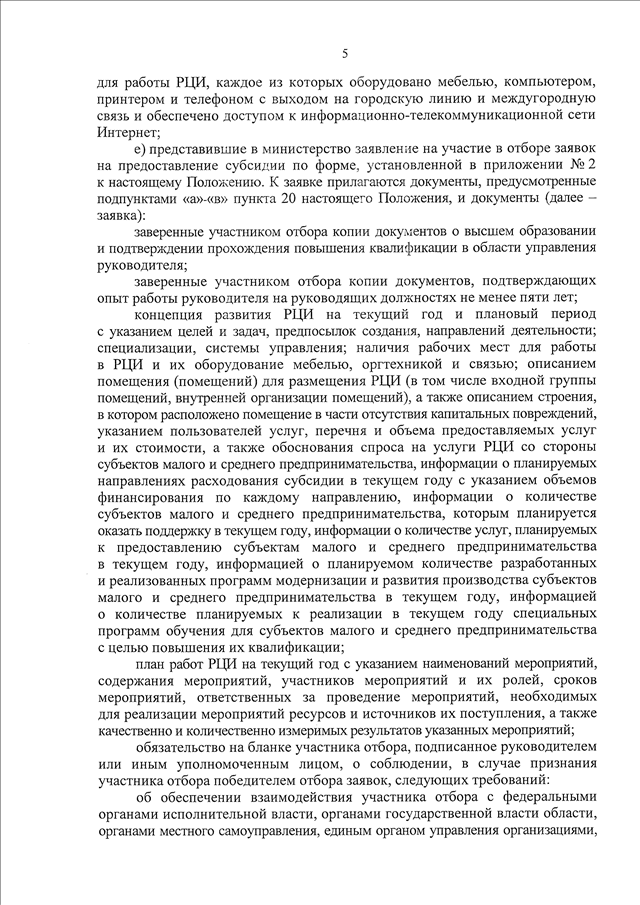 5

для работы РЦИ, каждое из которых оборудовано мебелью, компьютером, принтером и телефоном с выходом на городскую линию и междугородную связь и обеспечено доступом к информационно-телекоммуникационной сети Интернет;

е) представившие в министерство заявление на участие в отборе заявок на предоставление субсидии по форме, установленной в приложении № 2 к настоящему Положению. К заявке прилагаются документы, предусмотренные подпунктами «а»-«в» пункта 20 настоящего Положения, и документы (далее – заявка):

заверенные участником отбора копии документов о высшем образовании и подтверждении прохождения повышения квалификации в области управления руководителя;

заверенные участником отбора копии документов, подтверждающих опыт работы руководителя на руководящих должностях не менее пяти лет;

концепция развития РЦИ на текущий год и плановый период с указанием целей и задач, предпосылок создания, направлений деятельности; специализации, системы управления; наличия рабочих мест для работы в РЦИ и их оборудование мебелью, оргтехникой и связью; описанием помещения (помещений) для размещения РЦИ (в том числе входной группы помещений, внутренней организации помещений), а также описанием строения, в котором расположено помещение в части отсутствия капитальных повреждений, указанием пользователей услуг, перечня и объема предоставляемых услуг и их стоимости, а также обоснования спроса на услуги РЦИ со стороны субъектов малого и среднего предпринимательства, информации о планируемых направлениях расходования субсидии в текущем году с указанием объемов финансирования по каждому направлению, информации о количестве субъектов малого и среднего предпринимательства, которым планируется оказать поддержку в текущем году, информации о количестве услуг, планируемых к предоставлению субъектам малого и среднего предпринимательства в текущем году, информацией о планируемом количестве разработанных и реализованных программ модернизации и развития производства субъектов малого и среднего предпринимательства в текущем году, информацией о количестве планируемых к реализации в текущем году специальных программ обучения для субъектов малого и среднего предпринимательства с целью повышения их квалификации;

план работ РЦИ на текущий год с указанием наименований мероприятий, содержания мероприятий, участников мероприятий и их ролей, сроков мероприятий, ответственных за проведение мероприятий, необходимых для реализации мероприятий ресурсов и источников их поступления, а также качественно и количественно измеримых результатов указанных мероприятий;

обязательство на бланке участника отбора, подписанное руководителем или иным уполномоченным лицом, о соблюдении, в случае признания участника отбора победителем отбора заявок, следующих требований:

об обеспечении взаимодействия участника отбора с федеральными органами исполнительной власти, органами государственной власти области, органами местного самоуправления, единым органом управления организациями,